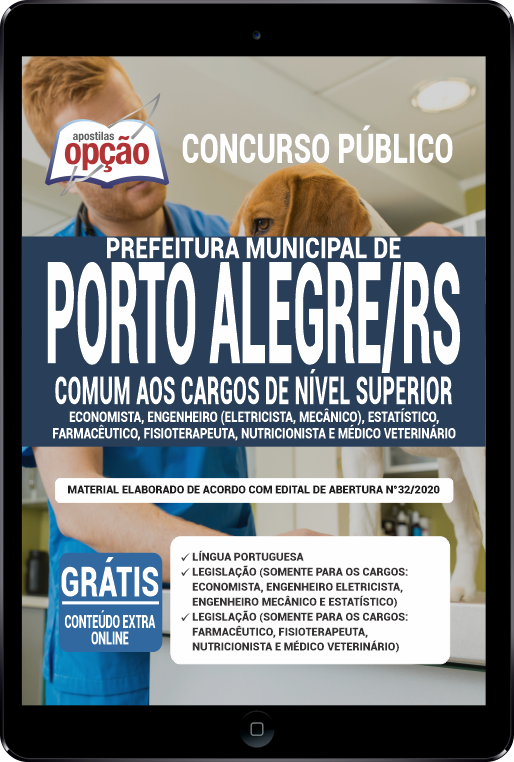 apostilas
opção

CONCURSO PÚBLICO

PREFEITURA MUNICIPAL DE
PORTO ALEGRE/RS
COMUM AOS CARGOS DE NÍVEL SUPERIOR
ECONOMISTA, ENGENHEIRO (ELETRICISTA, MECÂNICO), ESTATÍSTICO, FARMACÊUTICO, FISIOTERAPEUTA, NUTRICIONISTA E MÉDICO VETERINÁRIO

MATERIAL ELABORADO DE ACORDO COM EDITAL DE ABERTURA N°32/2020

GRÁTIS
CONTEÚDO EXTRA ONLINE

✓ LÍNGUA PORTUGUESA
✓ LEGISLAÇÃO (SOMENTE PARA OS CARGOS: ECONOMISTA, ENGENHEIRO ELETRICISTA, ENGENHEIRO MECÂNICO E ESTATÍSTICO)
✓ LEGISLAÇÃO (SOMENTE PARA OS CARGOS: FARMACÊUTICO, FISIOTERAPEUTA, NUTRICIONISTA E MÉDICO VETERINÁRIO)